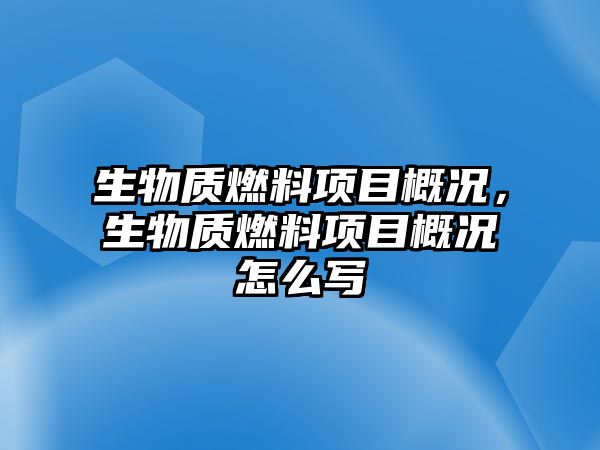 生物质燃料项目概况，生物质燃料项目概况怎么写